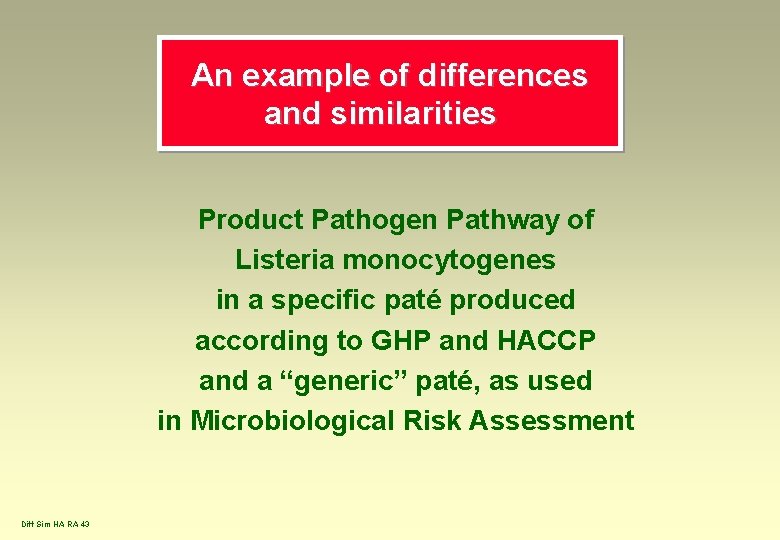 An example of differences and similarities

Product Pathogen Pathway of Listeria monocytogenes in a specific paté produced according to GHP and HACCP and a “generic” paté, as used in Microbiological Risk Assessment

Diff Sim HA RA 43